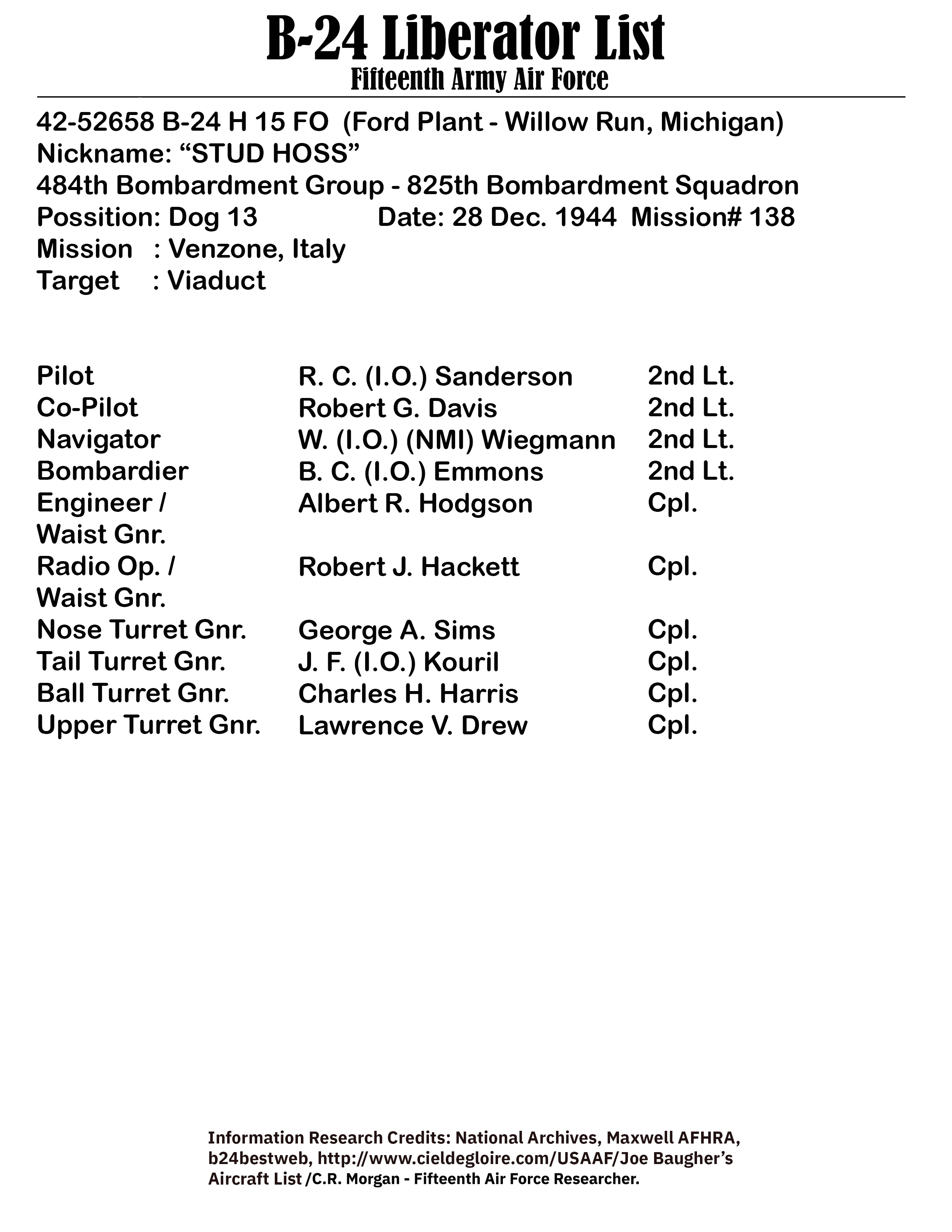 B-24 Liberator List
Fifteenth Army Air Force

42-52658 B-24 H 15 FO (Ford Plant - Willow Run, Michigan)
Nickname: “STUD HOSS”
484th Bombardment Group - 825th Bombardment Squadron
Possition: Dog 13 Date: 28 Dec. 1944 Mission# 138
Mission : Venzone, Italy
Target : Viaduct

| | | |
|---|---|---|
| Pilot | R. C. (I.O.) Sanderson | 2nd Lt. |
| Co-Pilot | Robert G. Davis | 2nd Lt. |
| Navigator | W. (I.O.) (NMI) Wiegmann | 2nd Lt. |
| Bombardier | B. C. (I.O.) Emmons | 2nd Lt. |
| Engineer / Waist Gnr. | Albert R. Hodgson | Cpl. |
| Radio Op. / Waist Gnr. | Robert J. Hackett | Cpl. |
| Nose Turret Gnr. | George A. Sims | Cpl. |
| Tail Turret Gnr. | J. F. (I.O.) Kouril | Cpl. |
| Ball Turret Gnr. | Charles H. Harris | Cpl. |
| Upper Turret Gnr. | Lawrence V. Drew | Cpl. |

Information Research Credits: National Archives, Maxwell AFHRA, b24bestweb, http://www.cieldegloire.com/USAAF/Joe Baugher’s Aircraft List /C.R. Morgan - Fifteenth Air Force Researcher.